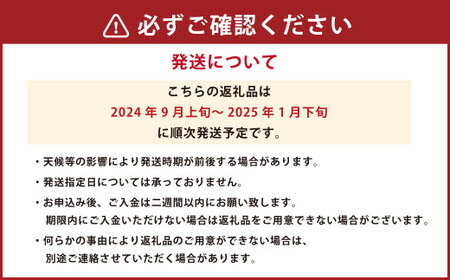 必ずご確認ください

発送について

こちらの返礼品は
2024 年 9 月上旬～ 2025 年 1 月下旬
に順次発送予定です。

・天候等の影響により発送時期が前後する場合があります。

・発送指定日については承っておりません。

・お申込み後、ご入金は二週間以内にお願い致します。
期限内にご入金いただけない場合は返礼品をご用意できない場合がございます。

・何らかの事由により返礼品のご用意ができない場合は、
別途ご連絡させていただく場合があります。